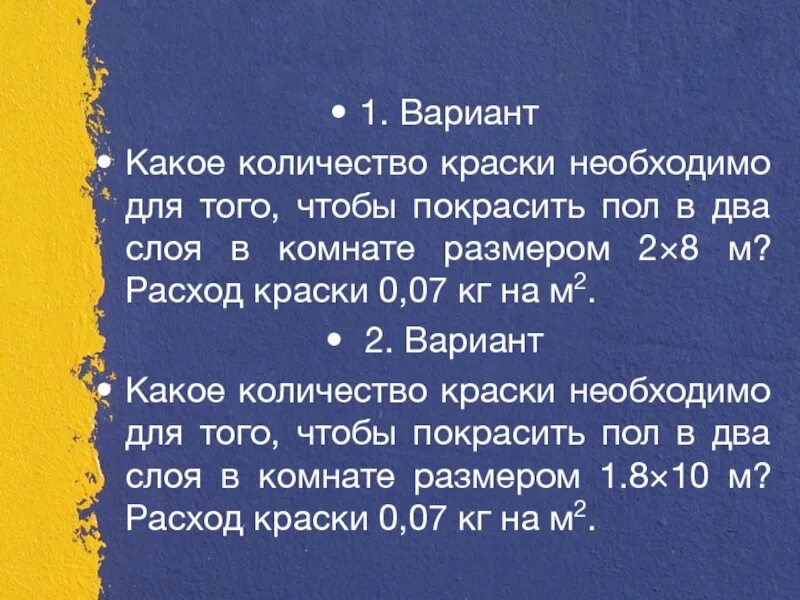 • 1. Вариант

• Какое количество краски необходимо для того, чтобы покрасить пол в два слоя в комнате размером 2×8 м? Расход краски 0,07 кг на м$^2$.

• 2. Вариант

• Какое количество краски необходимо для того, чтобы покрасить пол в два слоя в комнате размером 1.8×10 м? Расход краски 0,07 кг на м$^2$.